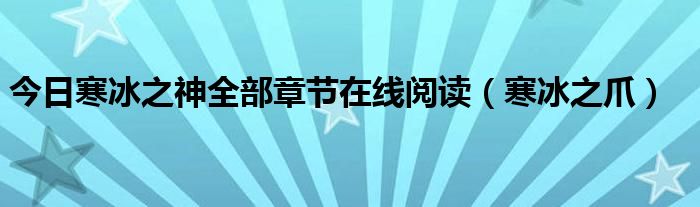 今日寒冰之神全部章节在线阅读（寒冰之爪）